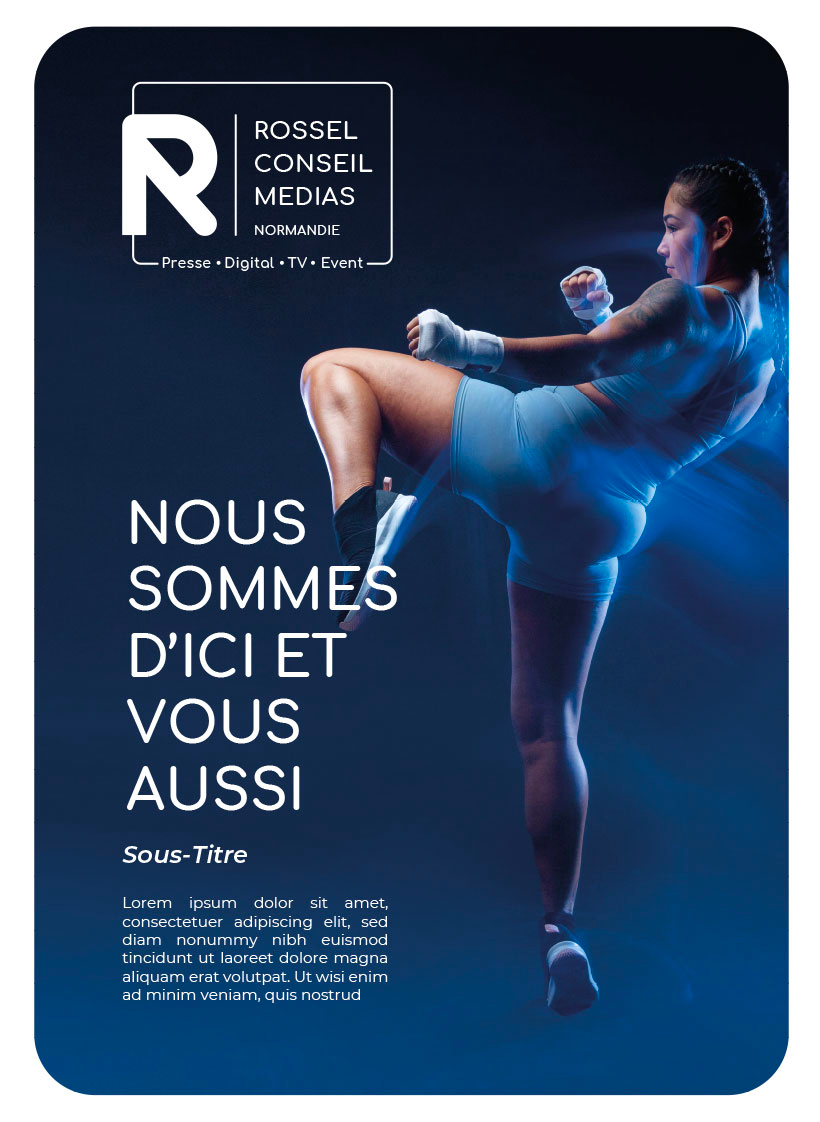 R
ROSSEL
CONSEIL
MEDIAS
NORMANDIE
Presse • Digital • TV • Event

NOUS SOMMES D'ICI ET VOUS AUSSI

Sous-Titre

Lorem ipsum dolor sit amet, consectetuer adipiscing elit, sed diam nonummy nibh euismod tincidunt ut laoreet dolore magna aliquam erat volutpat. Ut wisi enim ad minim veniam, quis nostrud